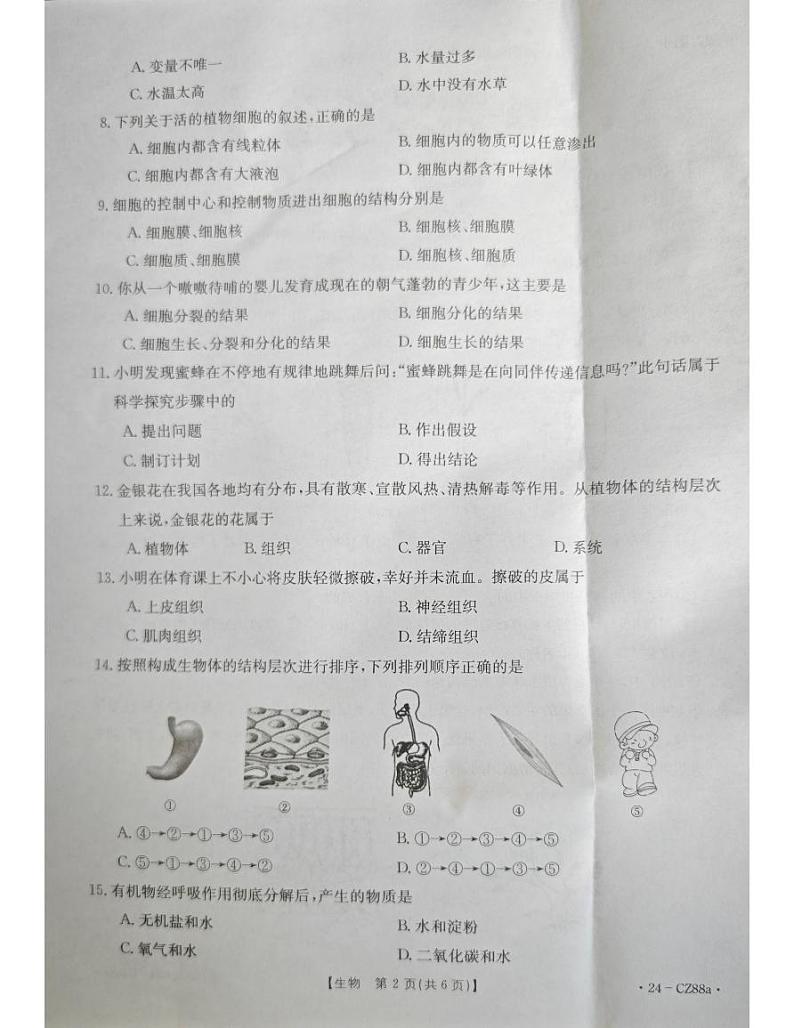 A. 变量不唯一
B. 水量过多
C. 水温太高
D. 水中没有水草

8. 下列关于活的植物细胞的叙述，正确的是
A. 细胞内都含有线粒体
B. 细胞内的物质可以任意渗出
C. 细胞内都含有大液泡
D. 细胞内都含有叶绿体

9. 细胞的控制中心和控制物质进出细胞的结构分别是
A. 细胞膜、细胞核
B. 细胞核、细胞膜
C. 细胞质、细胞膜
D. 细胞核、细胞质

10. 你从一个嗷嗷待哺的婴儿发育成现在的朝气蓬勃的青少年，这主要是
A. 细胞分裂的结果
B. 细胞分化的结果
C. 细胞生长、分裂和分化的结果
D. 细胞生长的结果

11. 小明发现蜜蜂在不停地有规律地跳舞后问："蜜蜂跳舞是在向同伴传递信息吗?"此句话属于科学探究步骤中的
A. 提出问题
B. 作出假设
C. 制订计划
D. 得出结论

12. 金银花在我国各地均有分布，具有散寒、宣散风热、清热解毒等作用。从植物体的结构层次上来说，金银花的花属于
A. 植物体
B. 组织
C. 器官
D. 系统

13. 小明在体育课上不小心将皮肤轻微擦破，幸好并未流血。擦破的皮属于
A. 上皮组织
B. 神经组织
C. 肌肉组织
D. 结缔组织

14. 按照构成生物体的结构层次进行排序，下列排列顺序正确的是

① ② ③ ④ ⑤

A. ④→②→①→③→⑤
B. ①→②→③→④→⑤
C. ⑤→①→③→④→②
D. ②→④→①→③→⑤

15. 有机物经呼吸作用彻底分解后，产生的物质是
A. 无机盐和水
B. 水和淀粉
C. 氧气和水
D. 二氧化碳和水

【生物 第 2 页(共 6 页)】
· 24 - CZ88a ·